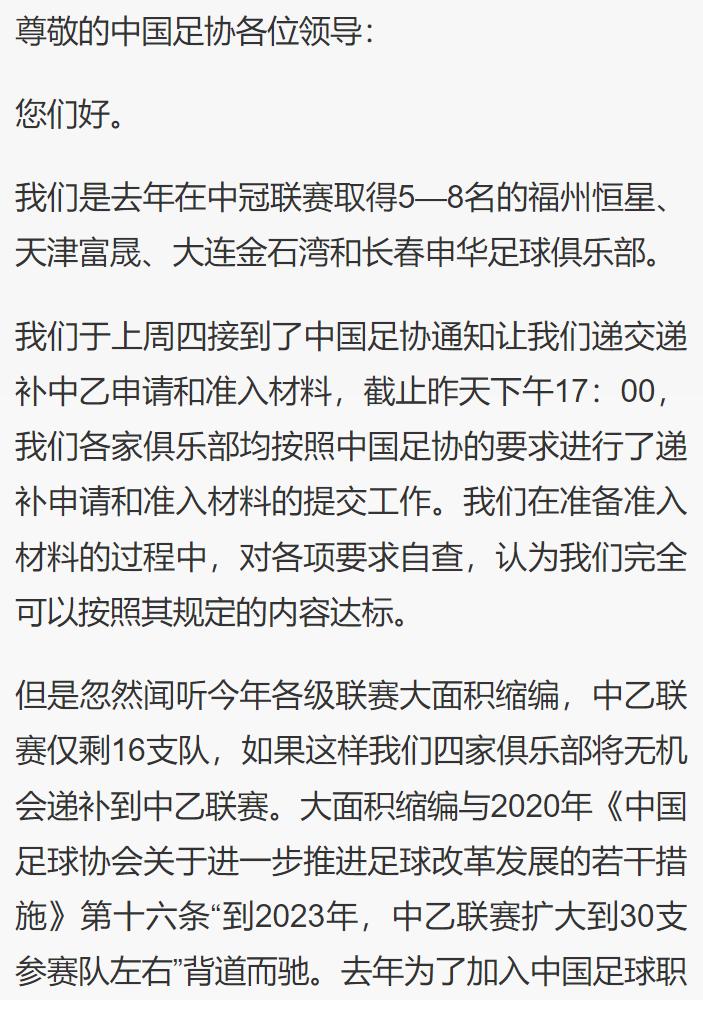 尊敬的中国足协各位领导:

您们好。

我们是去年在中冠联赛取得5—8名的福州恒星、天津富晟、大连金石湾和长春申华足球俱乐部。

我们于上周四接到了中国足协通知让我们递交递补中乙申请和准入材料，截止昨天下午17：00，我们各家俱乐部均按照中国足协的要求进行了递补申请和准入材料的提交工作。我们在准备准入材料的过程中，对各项要求自查，认为我们完全可以按照其规定的内容达标。

但是忽然闻听今年各级联赛大面积缩编，中乙联赛仅剩16支队，如果这样我们四家俱乐部将无机会递补到中乙联赛。大面积缩编与2020年《中国足球协会关于进一步推进足球改革发展的若干措施》第十六条“到2023年，中乙联赛扩大到30支参赛队左右”背道而驰。去年为了加入中国足球职